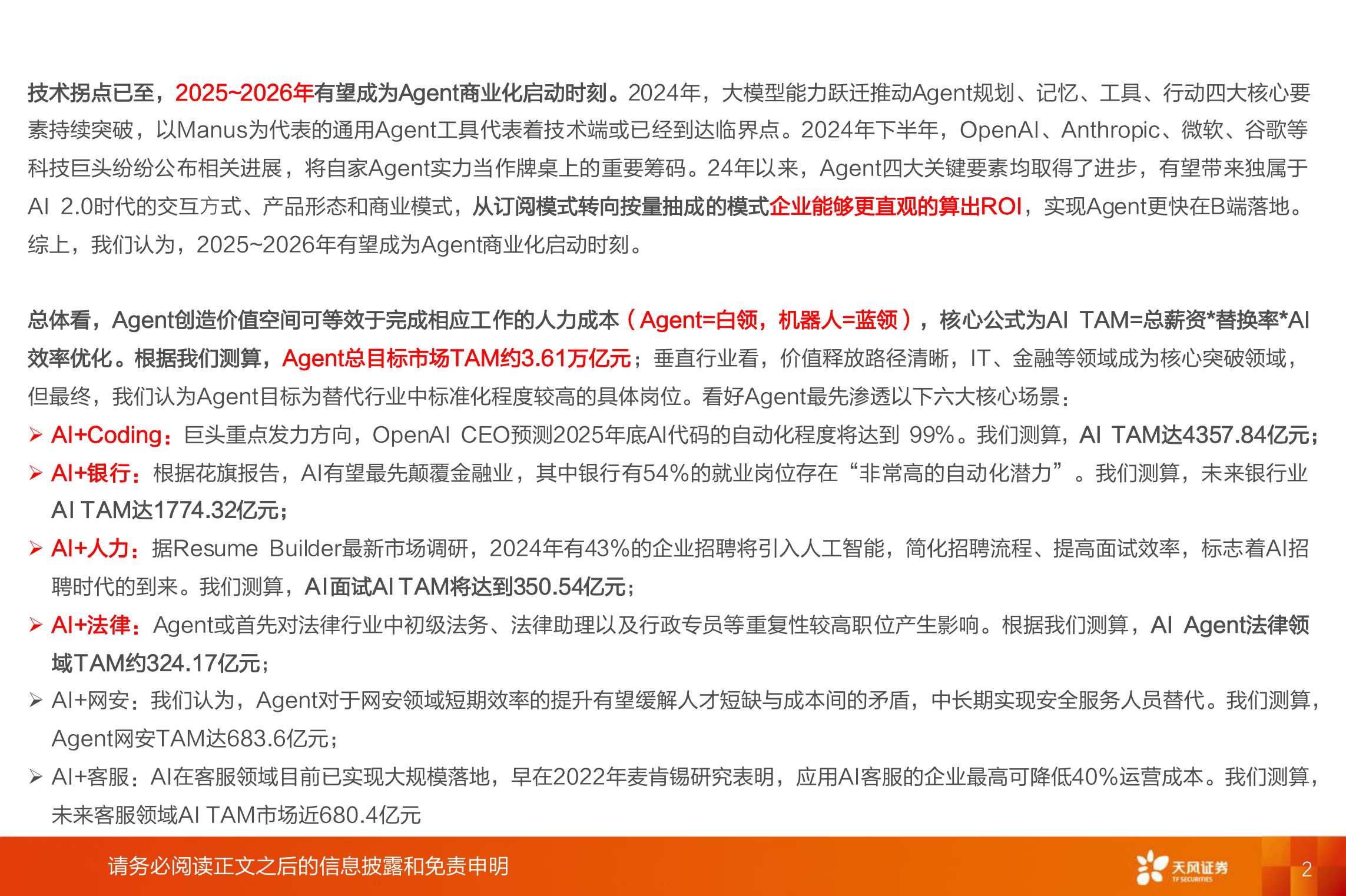 技术拐点已至，2025~2026年有望成为Agent商业化启动时刻。2024年，大模型能力跃迁推动Agent规划、记忆、工具、行动四大核心要素持续突破，以Manus为代表的通用Agent工具代表着技术端或已经到达临界点。2024年下半年，OpenAI、Anthropic、微软、谷歌等科技巨头纷纷公布相关进展，将自家Agent实力当作牌桌上的重要筹码。24年以来，Agent四大关键要素均取得了进步，有望带来独属于AI 2.0时代的交互方式、产品形态和商业模式，从订阅模式转向按量抽成的模式企业能够更直观的算出ROI，实现Agent更快在B端落地。综上，我们认为，2025~2026年有望成为Agent商业化启动时刻。

总体看，Agent创造价值空间可等效于完成相应工作的人力成本（Agent=白领，机器人=蓝领），核心公式为AI TAM=总薪资*替换率*AI效率优化。根据我们测算，Agent总目标市场TAM约3.61万亿元；垂直行业看，价值释放路径清晰，IT、金融等领域成为核心突破领域，但最终，我们认为Agent目标为替代行业中标准化程度较高的具体岗位。看好Agent最先渗透以下六大核心场景：

➢ AI+Coding：巨头重点发力方向，OpenAI CEO预测2025年底AI代码的自动化程度将达到 99%。我们测算，AI TAM达4357.84亿元；

➢ AI+银行：根据花旗报告，AI有望最先颠覆金融业，其中银行有54%的就业岗位存在“非常高的自动化潜力”。我们测算，未来银行业AI TAM达1774.32亿元；

➢ AI+人力：据Resume Builder最新市场调研，2024年有43%的企业招聘将引入人工智能，简化招聘流程、提高面试效率，标志着AI招聘时代的到来。我们测算，AI面试AI TAM将达到350.54亿元；

➢ AI+法律：Agent或首先对法律行业中初级法务、法律助理以及行政专员等重复性较高职位产生影响。根据我们测算，AI Agent法律领域TAM约324.17亿元；

➢ AI+网安：我们认为，Agent对于网安领域短期效率的提升有望缓解人才短缺与成本间的矛盾，中长期实现安全服务人员替代。我们测算，Agent网安TAM达683.6亿元；

➢ AI+客服：AI在客服领域目前已实现大规模落地，早在2022年麦肯锡研究表明，应用AI客服的企业最高可降低40%运营成本。我们测算，未来客服领域AI TAM市场近680.4亿元

请务必阅读正文之后的信息披露和免责申明

天风证券 TF SECURITIES

2